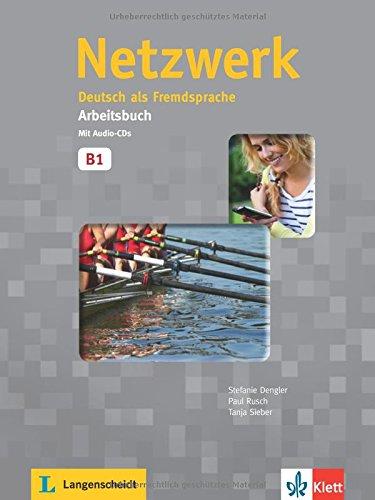 Urheberrechtlich geschütztes Material

Netzwerk

Deutsch als Fremdsprache

Arbeitsbuch

Mit Audio-CDs

B1

Stefanie Dengler
Paul Rusch
Tanja Sieber

L Langenscheidt

Urheberrechtlich geschütztes Material

Klett